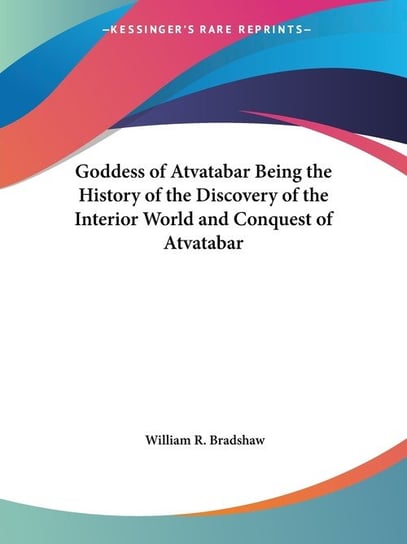 —KESSINGER'S RARE REPRINTS—

Goddess of Atvatabar Being the History of the Discovery of the Interior World and Conquest of Atvatabar

William R. Bradshaw